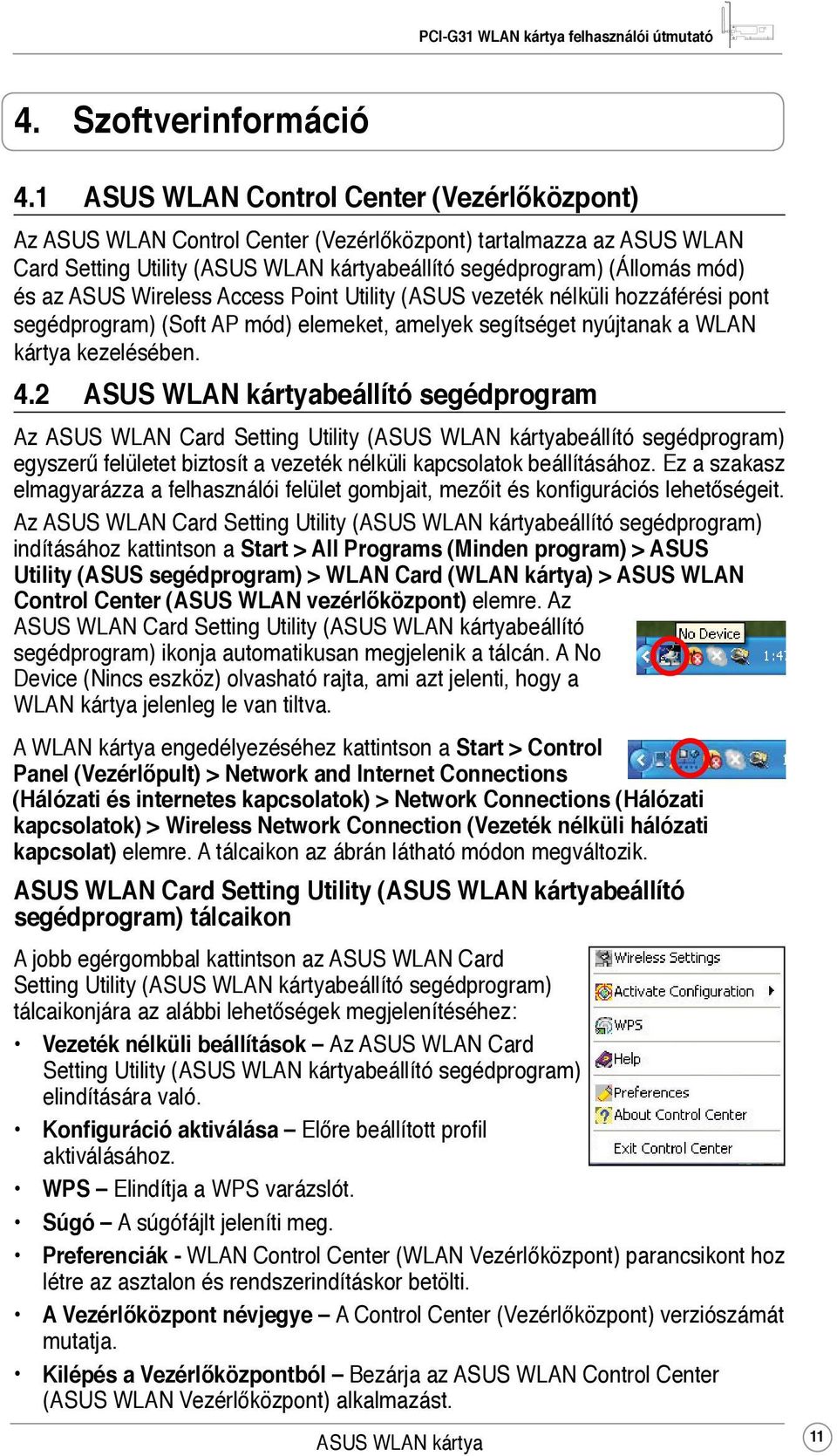 PCI-G31 WLAN kártya felhasználói útmutató

4. Szoftverinformáció

4.1 ASUS WLAN Control Center (Vezérlőközpont)

Az ASUS WLAN Control Center (Vezérlőközpont) tartalmazza az ASUS WLAN Card Setting Utility (ASUS WLAN kártyabeállító segédprogram) (Állomás mód) és az ASUS Wireless Access Point Utility (ASUS vezeték nélküli hozzáférési pont segédprogram) (Soft AP mód) elemeket, amelyek segítséget nyújtanak a WLAN kártya kezelésében.

4.2 ASUS WLAN kártyabeállító segédprogram

Az ASUS WLAN Card Setting Utility (ASUS WLAN kártyabeállító segédprogram) egyszerű felületet biztosít a vezeték nélküli kapcsolatok beállításához. Ez a szakasz elmagyarázza a felhasználói felület gombjait, mezőit és konfigurációs lehetőségeit.

Az ASUS WLAN Card Setting Utility (ASUS WLAN kártyabeállító segédprogram) indításához kattintson a Start > All Programs (Minden program) > ASUS Utility (ASUS segédprogram) > WLAN Card (WLAN kártya) > ASUS WLAN Control Center (ASUS WLAN vezérlőközpont) elemre. Az ASUS WLAN Card Setting Utility (ASUS WLAN kártyabeállító segédprogram) ikonja automatikusan megjelenik a tálcán. A No Device (Nincs eszköz) olvasható rajta, ami azt jelenti, hogy a WLAN kártya jelenleg le van tiltva.

No Device
1:47

A WLAN kártya engedélyezéséhez kattintson a Start > Control Panel (Vezérlőpult) > Network and Internet Connections (Hálózati és internetes kapcsolatok) > Network Connections (Hálózati kapcsolatok) > Wireless Network Connection (Vezeték nélküli hálózati kapcsolat) elemre. A tálcaikon az ábrán látható módon megváltozik.

ASUS WLAN Card Setting Utility (ASUS WLAN kártyabeállító segédprogram) tálcaikon

A jobb egérgombbal kattintson az ASUS WLAN Card Setting Utility (ASUS WLAN kártyabeállító segédprogram) tálcaikonjára az alábbi lehetőségek megjelenítéséhez:

Wireless Settings
Activate Configuration
WPS
Help
Preferences
About Control Center
Exit Control Center

• Vezeték nélküli beállítások – Az ASUS WLAN Card Setting Utility (ASUS WLAN kártyabeállító segédprogram) elindítására való.
• Konfiguráció aktiválása – Előre beállított profil aktiválásához.
• WPS – Elindítja a WPS varázslót.
• Súgó – A súgófájlt jeleníti meg.
• Preferenciák - WLAN Control Center (WLAN Vezérlőközpont) parancsikont hoz létre az asztalon és rendszerindításkor betölti.
• A Vezérlőközpont névjegye – A Control Center (Vezérlőközpont) verziószámát mutatja.
• Kilépés a Vezérlőközpontból – Bezárja az ASUS WLAN Control Center (ASUS WLAN Vezérlőközpont) alkalmazást.

ASUS WLAN kártya
11